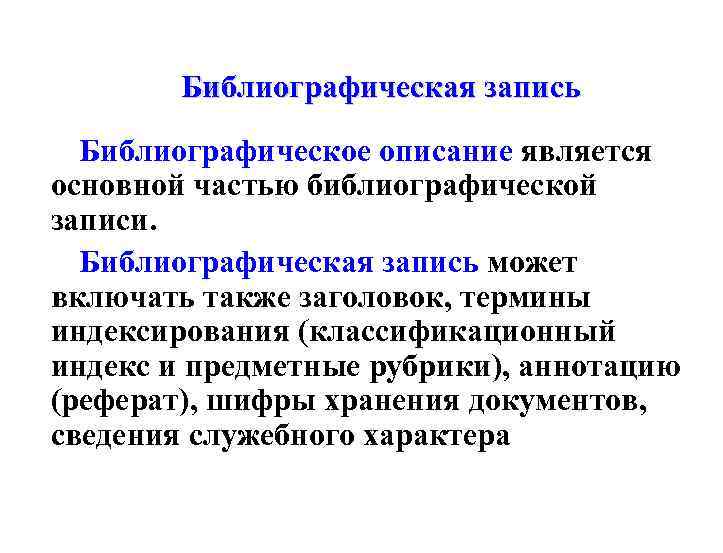 Библиографическая запись

Библиографическое описание является основной частью библиографической записи.

Библиографическая запись может включать также заголовок, термины индексирования (классификационный индекс и предметные рубрики), аннотацию (реферат), шифры хранения документов, сведения служебного характера